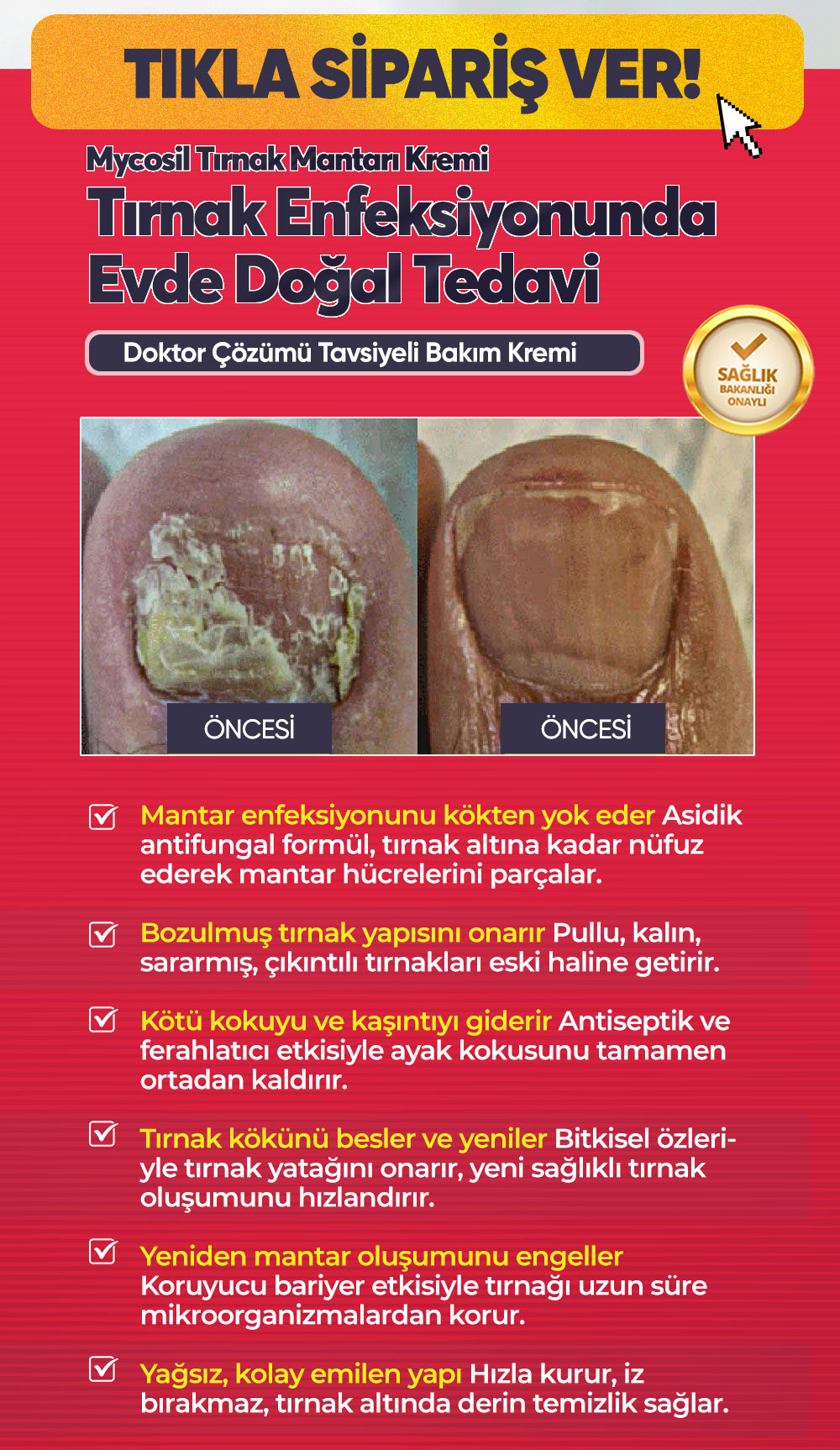 TIKLA SİPARİŞ VER!

Mycosil Tırnak Mantarı Kremi

Tırnak Enfeksiyonunda Evde Doğal Tedavi

Doktor Çözümü Tavsiyeli Bakım Kremi

SAĞLIK BAKANLIĞI ONAYLI

ÖNCESİ

ÖNCESİ

Mantar enfeksiyonunu kökten yok eder Asidik antifungal formül, tırnak altına kadar nüfuz ederek mantar hücrelerini parçalar.

Bozulmuş tırnak yapısını onarır Pullu, kalın, sararmış, çıkıntılı tırnakları eski haline getirir.

Kötü kokuyu ve kaşıntıyı giderir Antiseptik ve ferahlatıcı etkisiyle ayak kokusunu tamamen ortadan kaldırır.

Tırnak kökünü besler ve yeniler Bitkisel özleriyle tırnak yatağını onarır, yeni sağlıklı tırnak oluşumunu hızlandırır.

Yeniden mantar oluşumunu engeller Koruyucu bariyer etkisiyle tırnağı uzun süre mikroorganizmalardan korur.

Yağsız, kolay emilen yapı Hızla kurur, iz bırakmaz, tırnak altında derin temizlik sağlar.